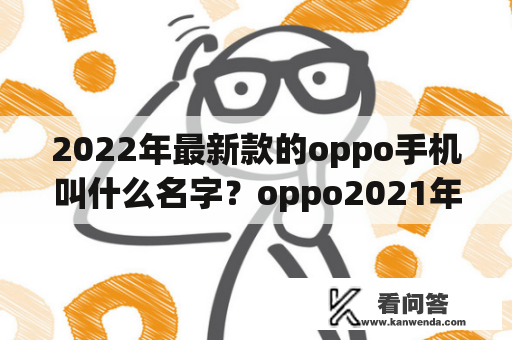 2022年最新款的oppo手机叫什么名字？oppo2021年

看问答
www.kanwenda.com